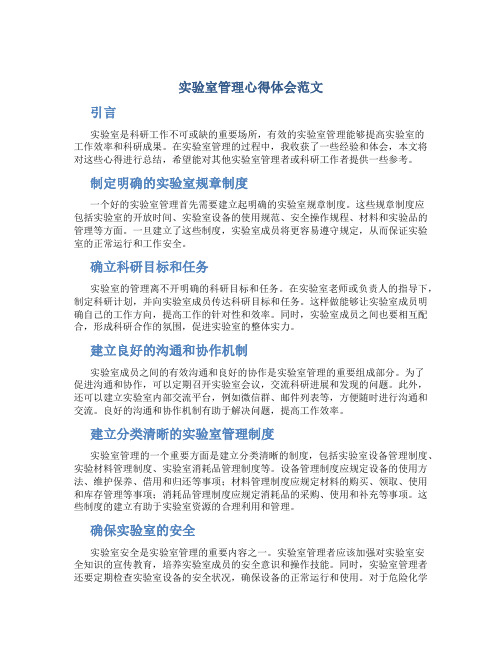 实验室管理心得体会范文

引言

实验室是科研工作不可或缺的重要场所，有效的实验室管理能够提高实验室的工作效率和科研成果。在实验室管理的过程中，我收获了一些经验和体会，本文将对这些心得进行总结，希望能对其他实验室管理者或科研工作者提供一些参考。

制定明确的实验室规章制度

一个好的实验室管理首先需要建立起明确的实验室规章制度。这些规章制度应包括实验室的开放时间、实验室设备的使用规范、安全操作规程、材料和实验品的管理等方面。一旦建立了这些制度，实验室成员将更容易遵守规定，从而保证实验室的正常运行和工作安全。

确立科研目标和任务

实验室的管理离不开明确的科研目标和任务。在实验室老师或负责人的指导下，制定科研计划，并向实验室成员传达科研目标和任务。这样做能够让实验室成员明确自己的工作方向，提高工作的针对性和效率。同时，实验室成员之间也要相互配合，形成科研合作的氛围，促进实验室的整体实力。

建立良好的沟通和协作机制

实验室成员之间的有效沟通和良好的协作是实验室管理的重要组成部分。为了促进沟通和协作，可以定期召开实验室会议，交流科研进展和发现的问题。此外，还可以建立实验室内部交流平台，例如微信群、邮件列表等，方便随时进行沟通和交流。良好的沟通和协作机制有助于解决问题，提高工作效率。

建立分类清晰的实验室管理制度

实验室管理的一个重要方面是建立分类清晰的制度，包括实验室设备管理制度、实验材料管理制度、实验室消耗品管理制度等。设备管理制度应规定设备的使用方法、维护保养、借用和归还等事项；材料管理制度应规定材料的购买、领取、使用和库存管理等事项；消耗品管理制度应规定消耗品的采购、使用和补充等事项。这些制度的建立有助于实验室资源的合理利用和管理。

确保实验室的安全

实验室安全是实验室管理的重要内容之一。实验室管理者应该加强对实验室安全知识的宣传教育，培养实验室成员的安全意识和操作技能。同时，实验室管理者还要定期检查实验室设备的安全状况，确保设备的正常运行和使用。对于危险化学